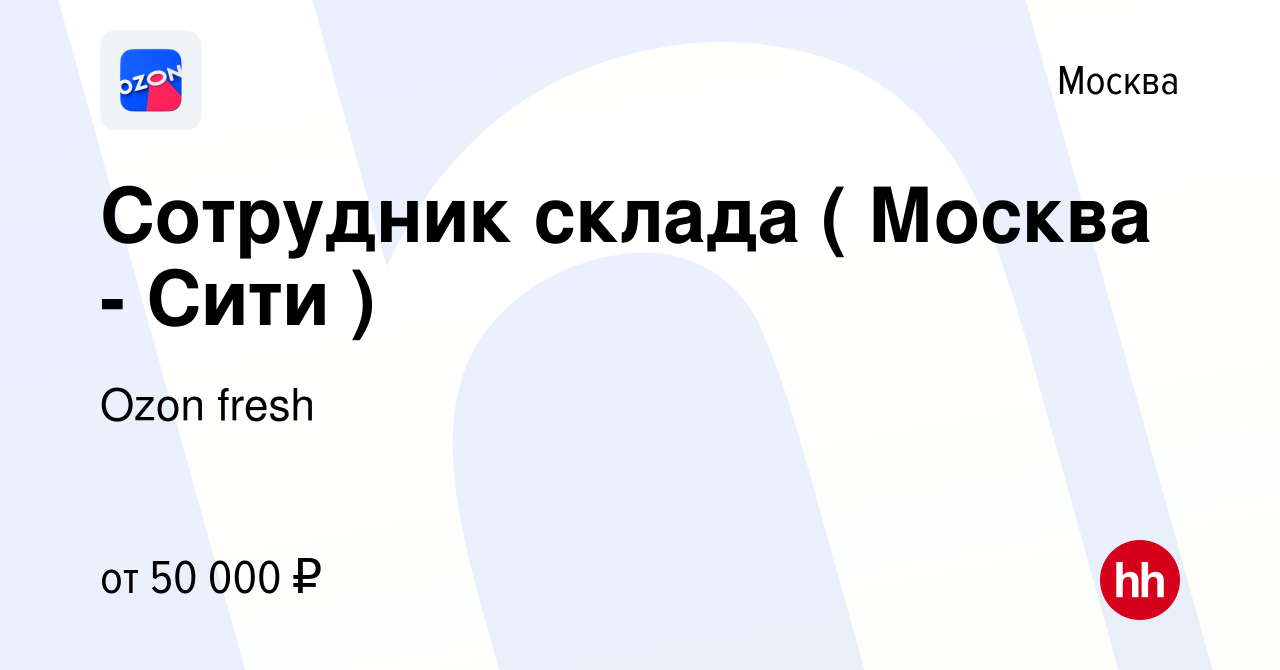 OZON

Москва

Сотрудник склада ( Москва - Сити )

Ozon fresh

от 50 000 ₽

hh